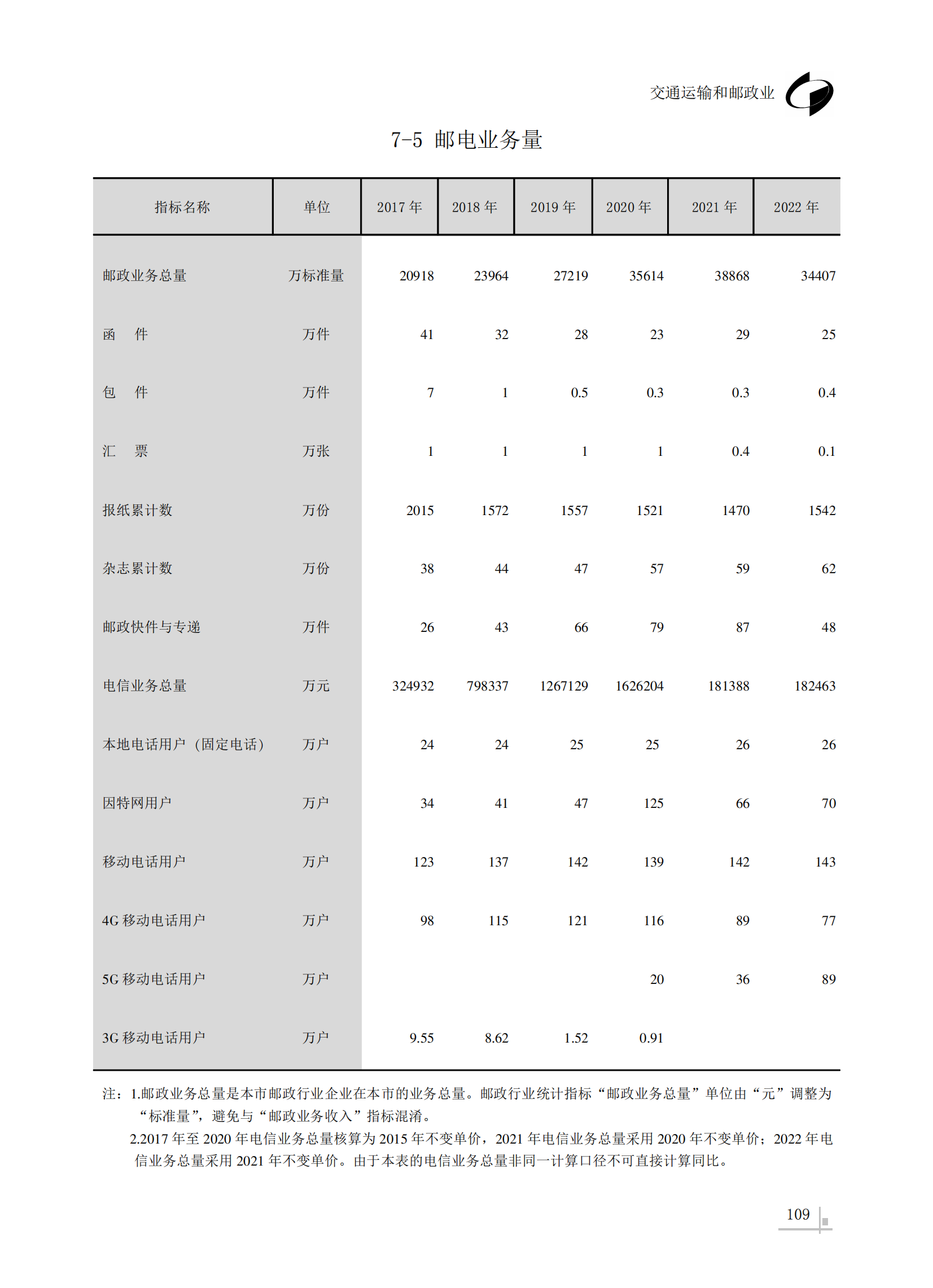 交通运输和邮政业

7-5 邮电业务量

| 指标名称 | 单位 | 2017 年 | 2018 年 | 2019 年 | 2020 年 | 2021 年 | 2022 年 |
|---|---|---|---|---|---|---|---|
| 邮政业务总量 | 万标准量 | 20918 | 23964 | 27219 | 35614 | 38868 | 34407 |
| 函　件 | 万件 | 41 | 32 | 28 | 23 | 29 | 25 |
| 包　件 | 万件 | 7 | 1 | 0.5 | 0.3 | 0.3 | 0.4 |
| 汇　票 | 万张 | 1 | 1 | 1 | 1 | 0.4 | 0.1 |
| 报纸累计数 | 万份 | 2015 | 1572 | 1557 | 1521 | 1470 | 1542 |
| 杂志累计数 | 万份 | 38 | 44 | 47 | 57 | 59 | 62 |
| 邮政快件与专递 | 万件 | 26 | 43 | 66 | 79 | 87 | 48 |
| 电信业务总量 | 万元 | 324932 | 798337 | 1267129 | 1626204 | 181388 | 182463 |
| 本地电话用户（固定电话） | 万户 | 24 | 24 | 25 | 25 | 26 | 26 |
| 因特网用户 | 万户 | 34 | 41 | 47 | 125 | 66 | 70 |
| 移动电话用户 | 万户 | 123 | 137 | 142 | 139 | 142 | 143 |
| 4G 移动电话用户 | 万户 | 98 | 115 | 121 | 116 | 89 | 77 |
| 5G 移动电话用户 | 万户 | | | | 20 | 36 | 89 |
| 3G 移动电话用户 | 万户 | 9.55 | 8.62 | 1.52 | 0.91 | | |

注：1.邮政业务总量是本市邮政行业企业在本市的业务总量。邮政行业统计指标“邮政业务总量”单位由“元”调整为“标准量”，避免与“邮政业务收入”指标混淆。
2.2017 年至 2020 年电信业务总量核算为 2015 年不变单价，2021 年电信业务总量采用 2020 年不变单价；2022 年电信业务总量采用 2021 年不变单价。由于本表的电信业务总量非同一计算口径不可直接计算同比。

109